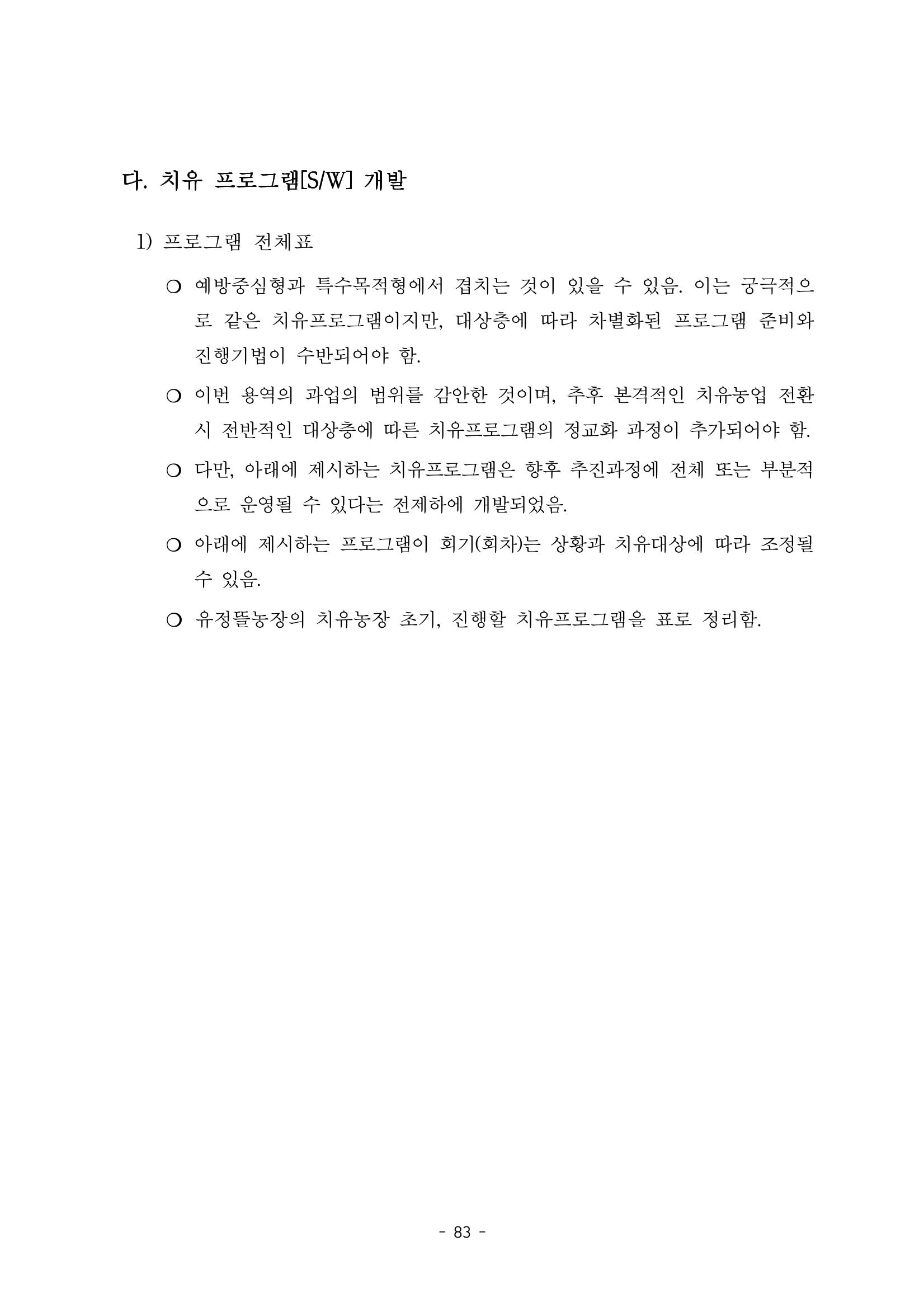 다. 치유 프로그램[S/W] 개발

1) 프로그램 전체표

○ 예방중심형과 특수목적형에서 겹치는 것이 있을 수 있음. 이는 궁극적으로 같은 치유프로그램이지만, 대상층에 따라 차별화된 프로그램 준비와 진행기법이 수반되어야 함.

○ 이번 용역의 과업의 범위를 감안한 것이며, 추후 본격적인 치유농업 전환 시 전반적인 대상층에 따른 치유프로그램의 정교화 과정이 추가되어야 함.

○ 다만, 아래에 제시하는 치유프로그램은 향후 추진과정에 전체 또는 부분적으로 운영될 수 있다는 전제하에 개발되었음.

○ 아래에 제시하는 프로그램이 회기(회차)는 상황과 치유대상에 따라 조정될 수 있음.

○ 유정뜰농장의 치유농장 초기, 진행할 치유프로그램을 표로 정리함.

- 83 -